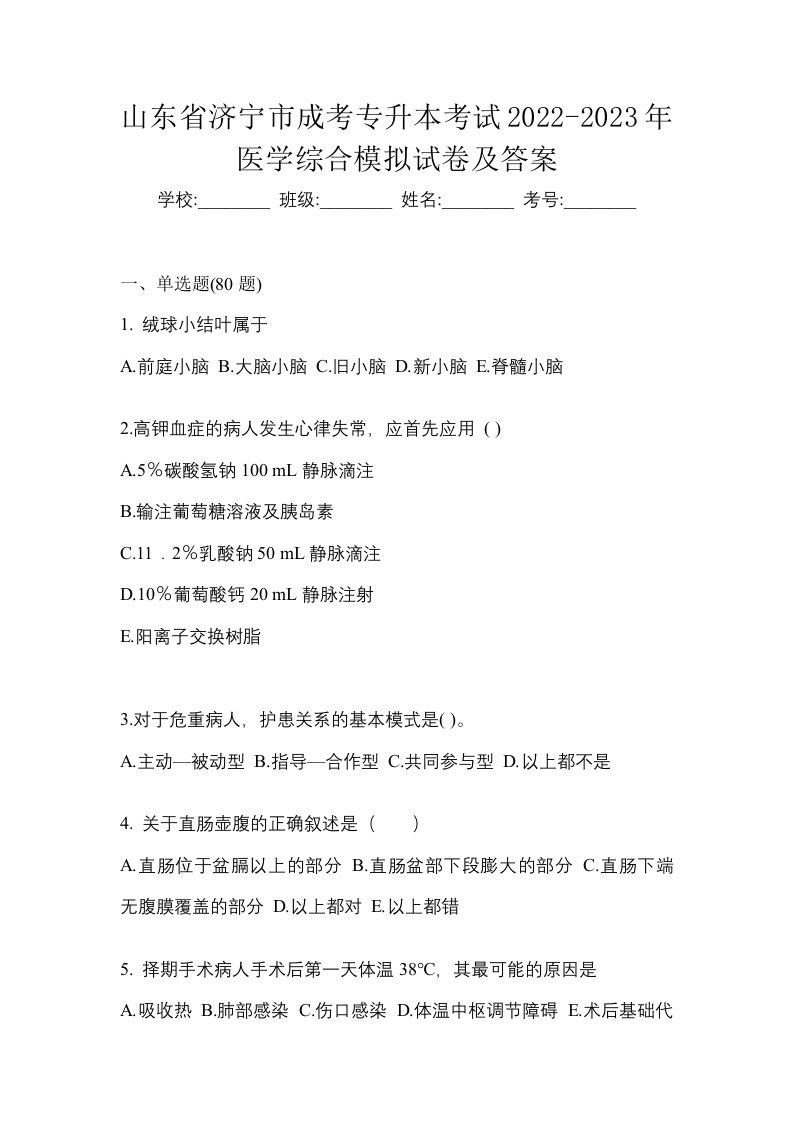 山东省济宁市成考专升本考试2022-2023年医学综合模拟试卷及答案

学校:________ 班级:________ 姓名:________ 考号:________

一、单选题(80 题)

1. 绒球小结叶属于

A.前庭小脑 B.大脑小脑 C.旧小脑 D.新小脑 E.脊髓小脑

2.高钾血症的病人发生心律失常，应首先应用 ( )

A.5％碳酸氢钠 100 mL 静脉滴注

B.输注葡萄糖溶液及胰岛素

C.11．2％乳酸钠 50 mL 静脉滴注

D.10％葡萄酸钙 20 mL 静脉注射

E.阳离子交换树脂

3.对于危重病人，护患关系的基本模式是( )。

A.主动—被动型 B.指导—合作型 C.共同参与型 D.以上都不是

4. 关于直肠壶腹的正确叙述是（　　）

A.直肠位于盆膈以上的部分 B.直肠盆部下段膨大的部分 C.直肠下端无腹膜覆盖的部分 D.以上都对 E.以上都错

5. 择期手术病人手术后第一天体温 38℃，其最可能的原因是

A.吸收热 B.肺部感染 C.伤口感染 D.体温中枢调节障碍 E.术后基础代